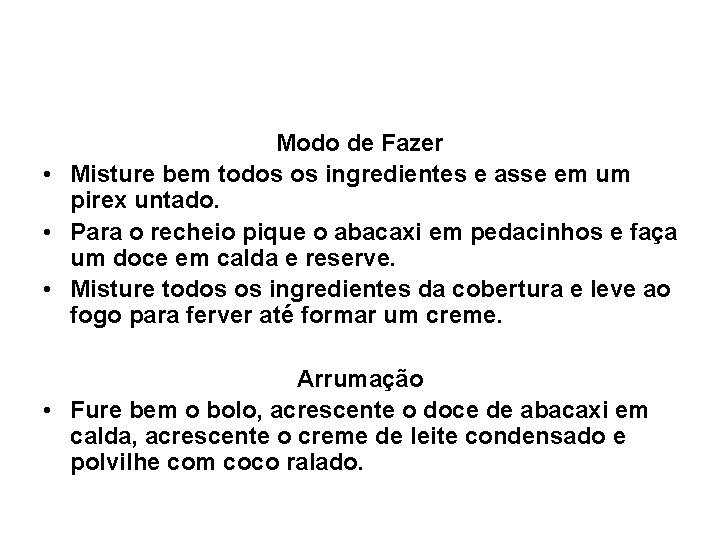 Modo de Fazer

• Misture bem todos os ingredientes e asse em um pirex untado.
• Para o recheio pique o abacaxi em pedacinhos e faça um doce em calda e reserve.
• Misture todos os ingredientes da cobertura e leve ao fogo para ferver até formar um creme.

Arrumação

• Fure bem o bolo, acrescente o doce de abacaxi em calda, acrescente o creme de leite condensado e polvilhe com coco ralado.